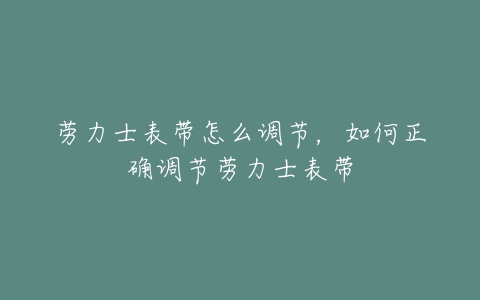 劳力士表带怎么调节，如何正确调节劳力士表带